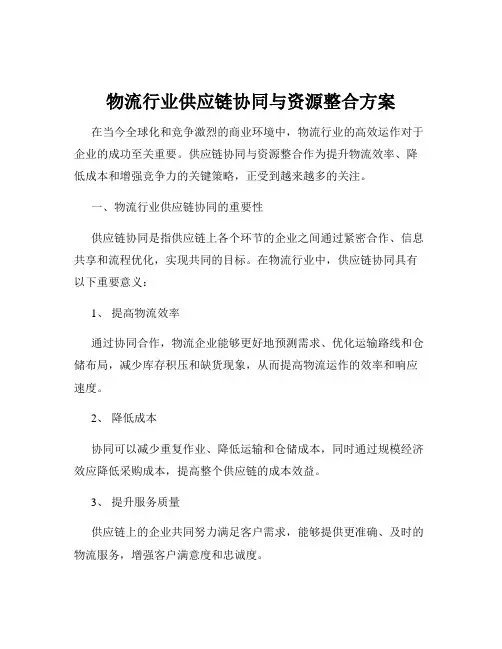 物流行业供应链协同与资源整合方案

在当今全球化和竞争激烈的商业环境中，物流行业的高效运作对于企业的成功至关重要。供应链协同与资源整合作为提升物流效率、降低成本和增强竞争力的关键策略，正受到越来越多的关注。

一、物流行业供应链协同的重要性

供应链协同是指供应链上各个环节的企业之间通过紧密合作、信息共享和流程优化，实现共同的目标。在物流行业中，供应链协同具有以下重要意义：

1、 提高物流效率

通过协同合作，物流企业能够更好地预测需求、优化运输路线和仓储布局，减少库存积压和缺货现象，从而提高物流运作的效率和响应速度。

2、 降低成本

协同可以减少重复作业、降低运输和仓储成本，同时通过规模经济效应降低采购成本，提高整个供应链的成本效益。

3、 提升服务质量

供应链上的企业共同努力满足客户需求，能够提供更准确、及时的物流服务，增强客户满意度和忠诚度。